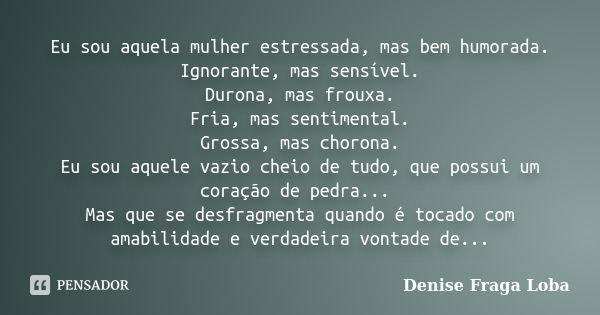 Eu sou aquela mulher estressada, mas bem humorada.
Ignorante, mas sensível.
Durona, mas frouxa.
Fria, mas sentimental.
Grossa, mas chorona.
Eu sou aquele vazio cheio de tudo, que possui um coração de pedra...
Mas que se desfragmenta quando é tocado com amabilidade e verdadeira vontade de...

PENSADOR

Denise Fraga Loba